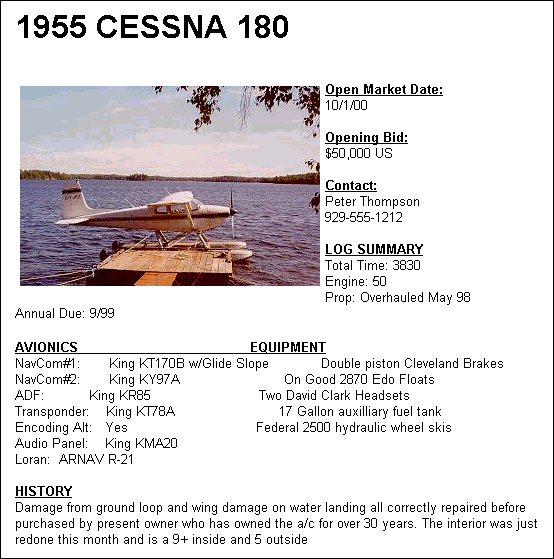 1955 CESSNA 180

Open Market Date:
10/1/00

Opening Bid:
$50,000 US

Contact:
Peter Thompson
929-555-1212

LOG SUMMARY
Total Time: 3830
Engine: 50
Prop: Overhauled May 98
Annual Due: 9/99

AVIONICS
NavCom#1: King KT170B w/Glide Slope
NavCom#2: King KY97A
ADF: King KR85
Transponder: King KT78A
Encoding Alt: Yes
Audio Panel: King KMA20
Loran: ARNAV R-21

EQUIPMENT
Double piston Cleveland Brakes
On Good 2870 Edo Floats
Two David Clark Headsets
17 Gallon auxilliary fuel tank
Federal 2500 hydraulic wheel skis

HISTORY
Damage from ground loop and wing damage on water landing all correctly repaired before purchased by present owner who has owned the a/c for over 30 years. The interior was just redone this month and is a 9+ inside and 5 outside